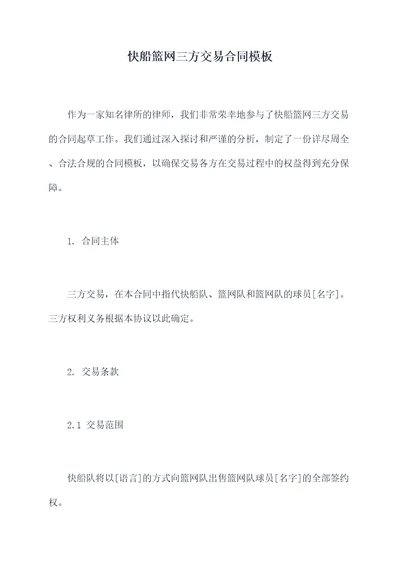 快船篮网三方交易合同模板

作为一家知名律所的律师，我们非常荣幸地参与了快船篮网三方交易的合同起草工作。我们通过深入探讨和严谨的分析，制定了一份详尽周全、合法合规的合同模板，以确保交易各方在交易过程中的权益得到充分保障。

1. 合同主体

三方交易，在本合同中指代快船队、篮网队和篮网队的球员[名字]。三方权利义务根据本协议以此确定。

2. 交易条款

2.1 交易范围

快船队将以[语言]的方式向篮网队出售篮网队球员[名字]的全部签约权。